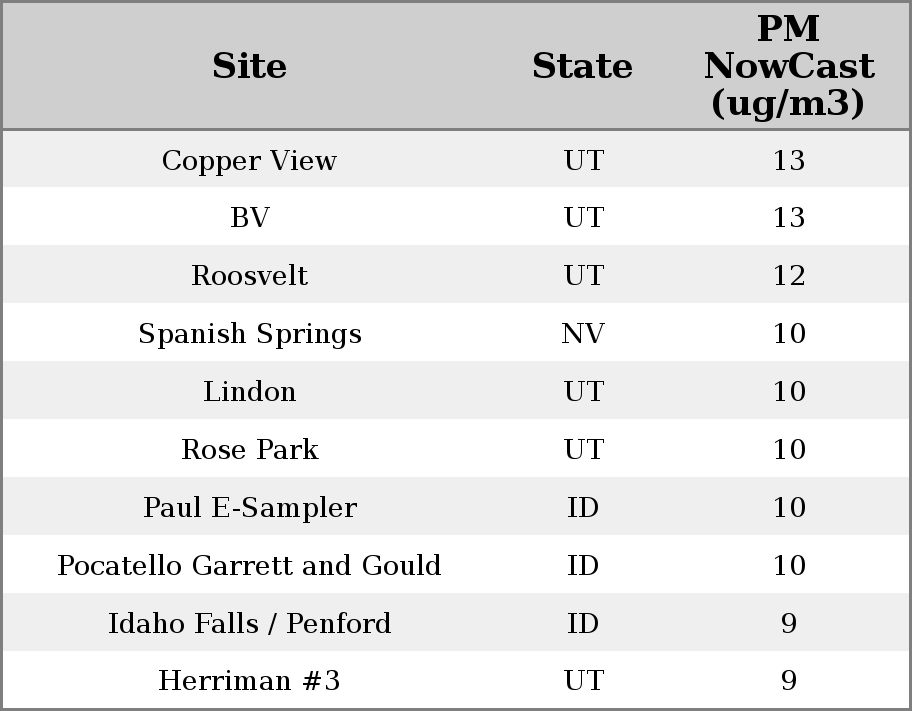 | Site | State | PM NowCast (ug/m3) |
|---|---|---|
| Copper View | UT | 13 |
| BV | UT | 13 |
| Roosvelt | UT | 12 |
| Spanish Springs | NV | 10 |
| Lindon | UT | 10 |
| Rose Park | UT | 10 |
| Paul E-Sampler | ID | 10 |
| Pocatello Garrett and Gould | ID | 10 |
| Idaho Falls / Penford | ID | 9 |
| Herriman #3 | UT | 9 |